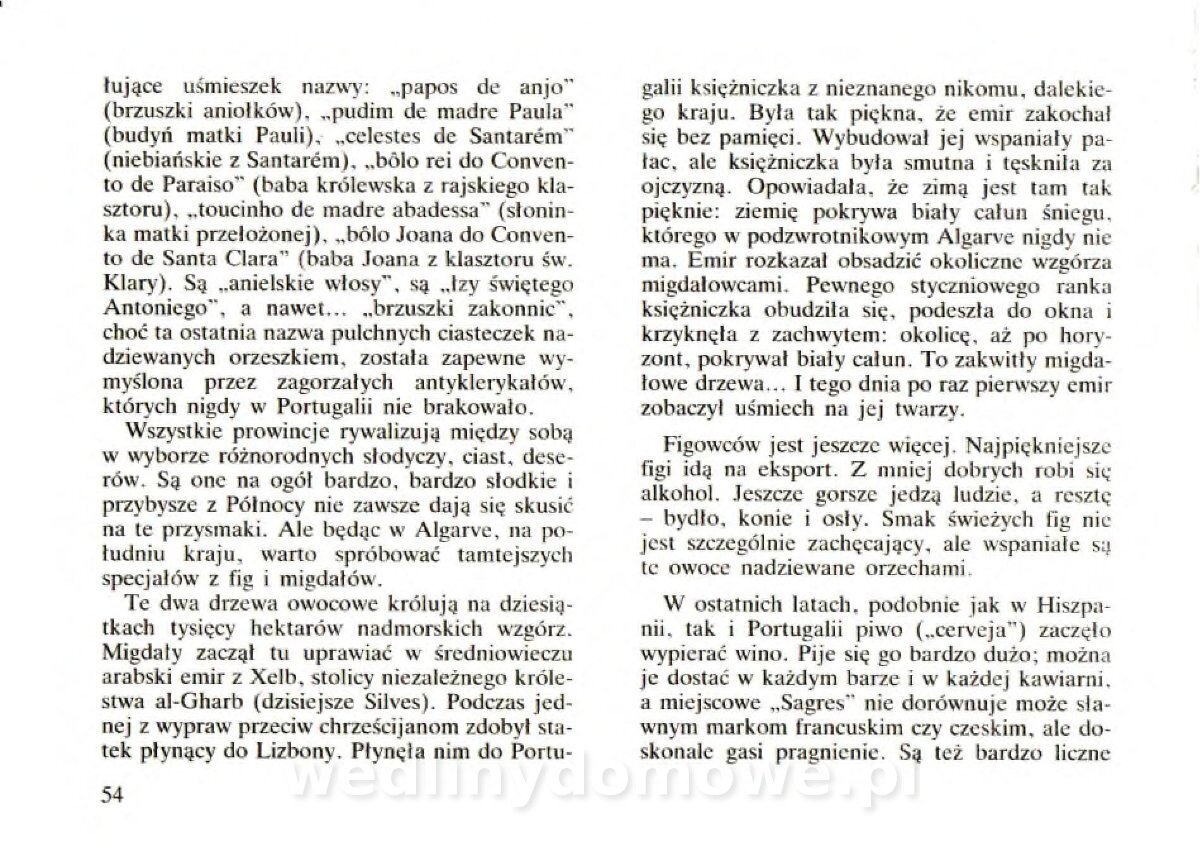 łujące uśmieszek nazwy: „papos de anjo" (brzuszki aniołków), „pudim de madre Paula" (budyń matki Pauli), „celestes de Santarém" (niebiańskie z Santarém), „bôlo rei do Convento de Paraiso" (baba królewska z rajskiego klasztoru), „toucinho de madre abadessa" (słoninka matki przełożonej), „bôlo Joana do Convento de Santa Clara" (baba Joana z klasztoru św. Klary). Są „anielskie włosy", są „łzy świętego Antoniego", a nawet... „brzuszki zakonnic", choć ta ostatnia nazwa pulchnych ciasteczek nadziewanych orzeszkiem, została zapewne wymyślona przez zagorzałych antyklerykałów, których nigdy w Portugalii nie brakowało.

Wszystkie prowincje rywalizują między sobą w wyborze różnorodnych słodyczy, ciast, deserów. Są one na ogół bardzo, bardzo słodkie i przybysze z Północy nie zawsze dają się skusić na te przysmaki. Ale będąc w Algarve, na południu kraju, warto spróbować tamtejszych specjałów z fig i migdałów.

Te dwa drzewa owocowe królują na dziesiątkach tysięcy hektarów nadmorskich wzgórz. Migdały zaczął tu uprawiać w średniowieczu arabski emir z Xelb, stolicy niezależnego królestwa al-Gharb (dzisiejsze Silves). Podczas jednej z wypraw przeciw chrześcijanom zdobył statek płynący do Lizbony. Płynęła nim do Portugalii księżniczka z nieznanego nikomu, dalekiego kraju. Była tak piękna, że emir zakochał się bez pamięci. Wybudował jej wspaniały pałac, ale księżniczka była smutna i tęskniła za ojczyzną. Opowiadała, że zimą jest tam tak pięknie: ziemię pokrywa biały całun śniegu, którego w podzwrotnikowym Algarve nigdy nie ma. Emir rozkazał obsadzić okoliczne wzgórza migdałowcami. Pewnego styczniowego ranka księżniczka obudziła się, podeszła do okna i krzyknęła z zachwytem: okolicę, aż po horyzont, pokrywał biały całun. To zakwitły migdałowe drzewa... I tego dnia po raz pierwszy emir zobaczył uśmiech na jej twarzy.

Figowców jest jeszcze więcej. Najpiękniejsze figi idą na eksport. Z mniej dobrych robi się alkohol. Jeszcze gorsze jedzą ludzie, a resztę – bydło, konie i osły. Smak świeżych fig nie jest szczególnie zachęcający, ale wspaniałe są te owoce nadziewane orzechami.

W ostatnich latach, podobnie jak w Hiszpanii, tak i Portugalii piwo („cerveja") zaczęło wypierać wino. Pije się go bardzo dużo; można je dostać w każdym barze i w każdej kawiarni, a miejscowe „Sagres" nie dorównuje może sławnym markom francuskim czy czeskim, ale doskonale gasi pragnienie. Są też bardzo liczne

54

wedlinydomowe.pl